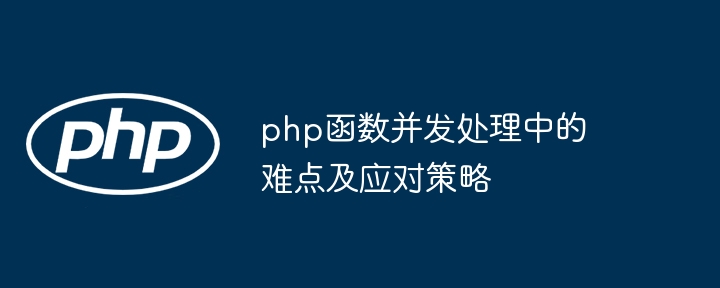 php

php函数并发处理中的难点及应对策略